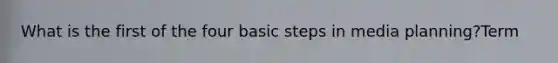 What is the first of the four basic steps in media planning?Term